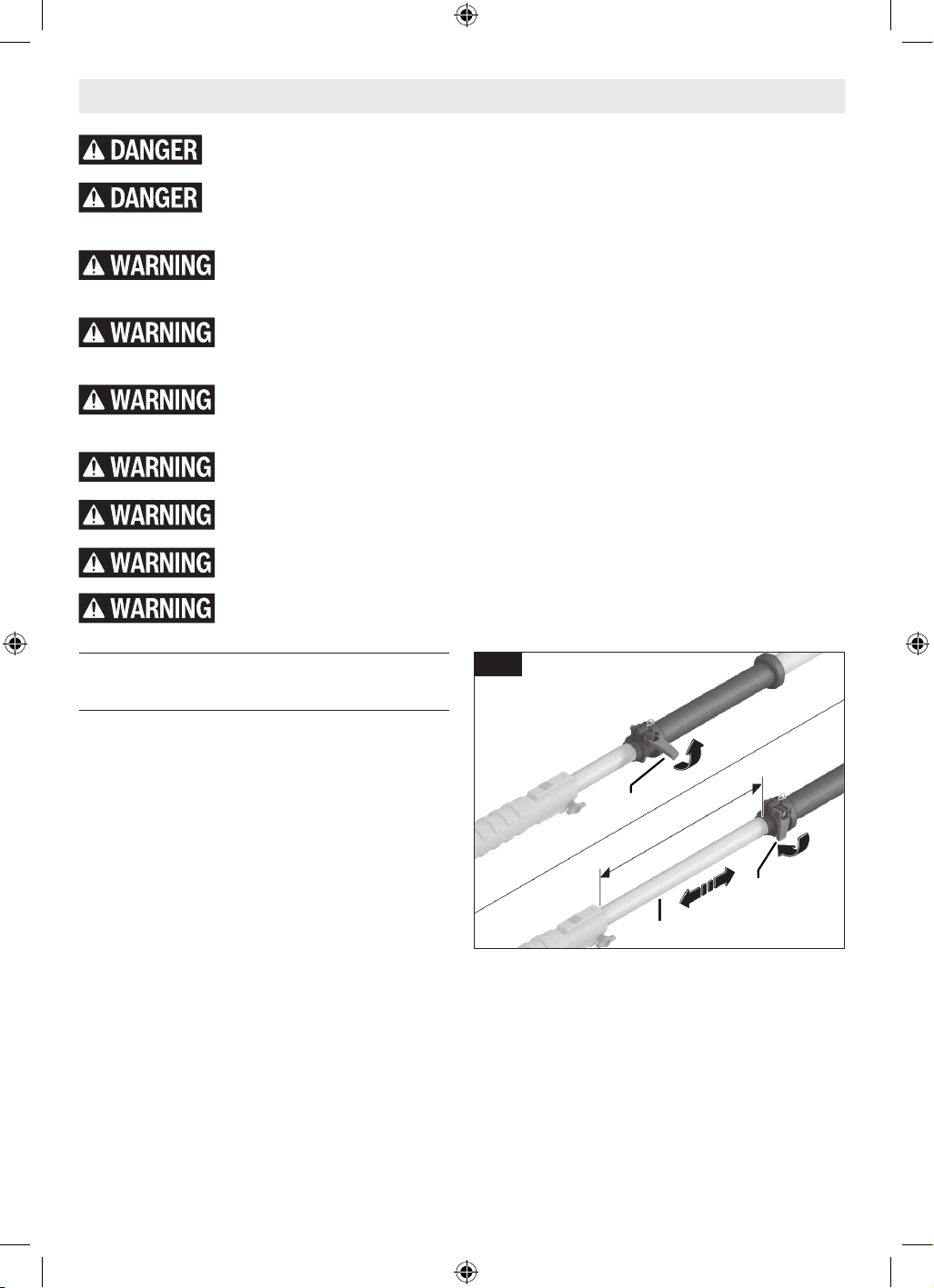 DANGER

DANGER

WARNING

WARNING

WARNING

WARNING

WARNING

WARNING

WARNING